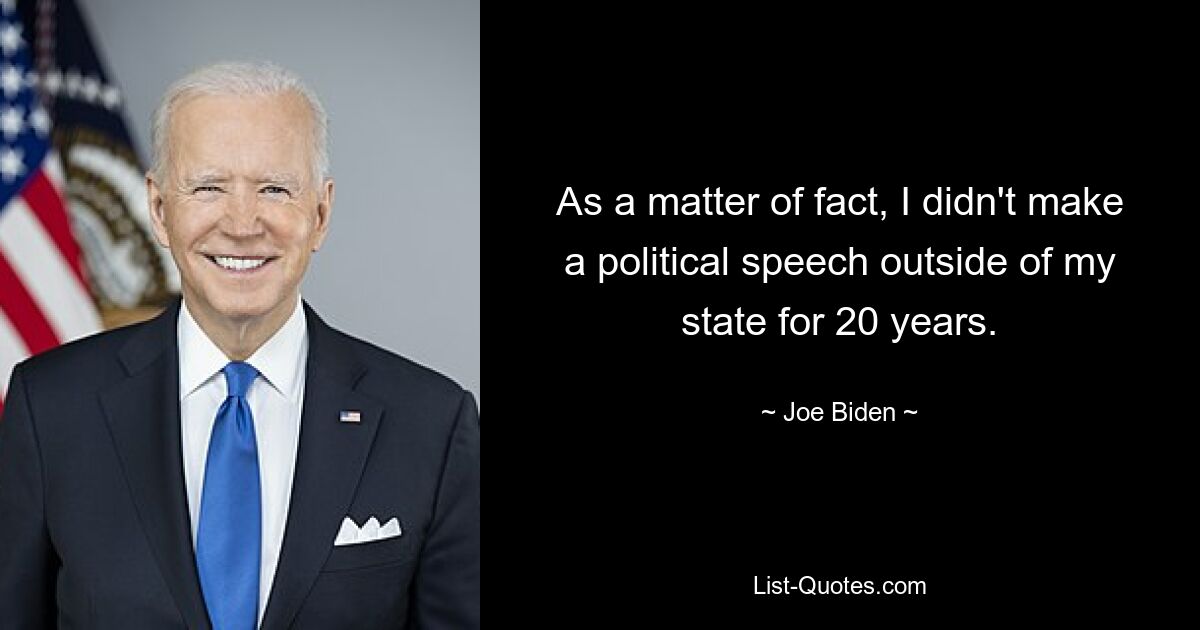 As a matter of fact, I didn't make a political speech outside of my state for 20 years.

~ Joe Biden ~

List-Quotes.com